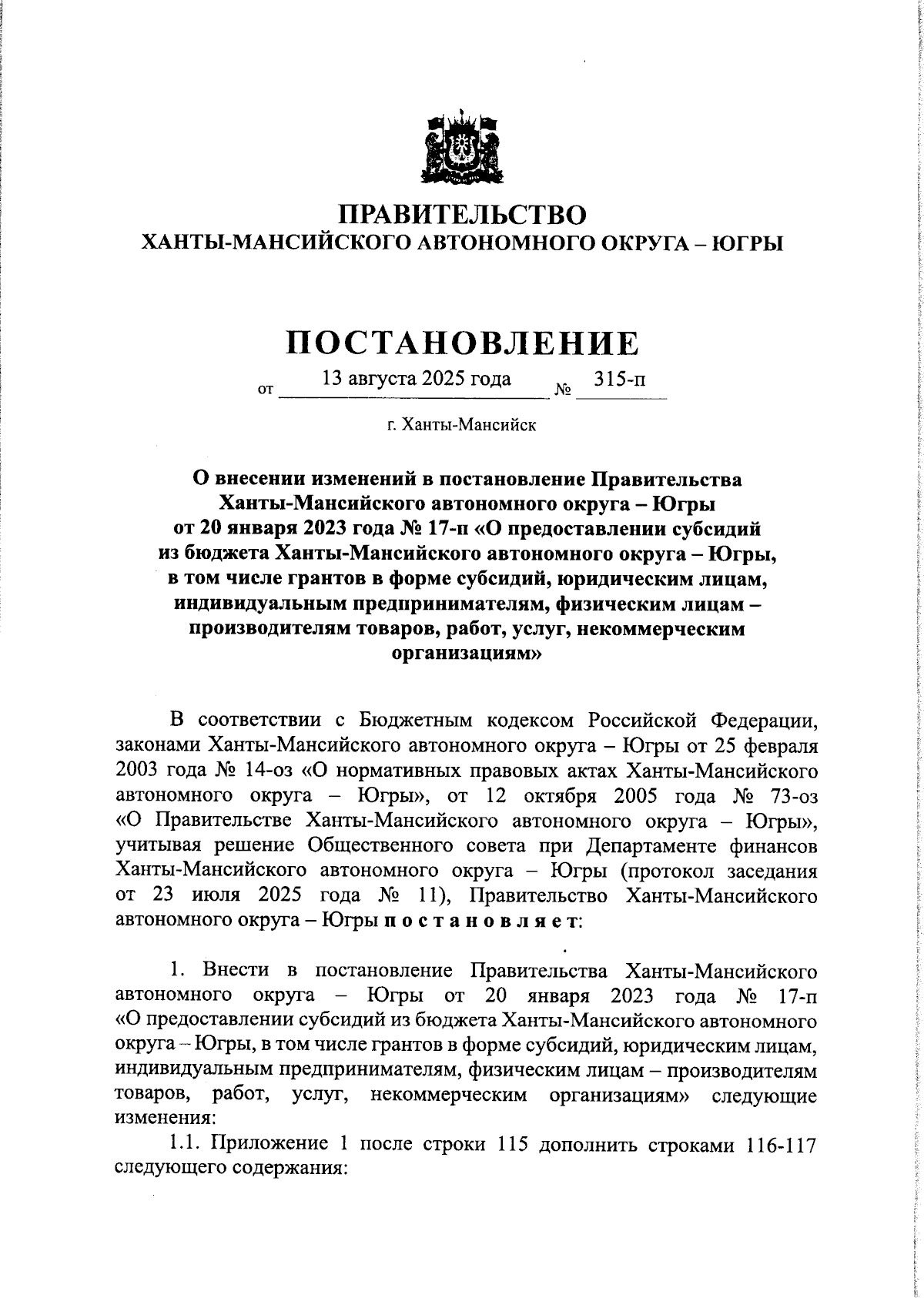 ПРАВИТЕЛЬСТВО
ХАНТЫ-МАНСИЙСКОГО АВТОНОМНОГО ОКРУГА – ЮГРЫ

ПОСТАНОВЛЕНИЕ

от 13 августа 2025 года № 315-п

г. Ханты-Мансийск

О внесении изменений в постановление Правительства Ханты-Мансийского автономного округа – Югры от 20 января 2023 года № 17-п «О предоставлении субсидий из бюджета Ханты-Мансийского автономного округа – Югры, в том числе грантов в форме субсидий, юридическим лицам, индивидуальным предпринимателям, физическим лицам – производителям товаров, работ, услуг, некоммерческим организациям»

В соответствии с Бюджетным кодексом Российской Федерации, законами Ханты-Мансийского автономного округа – Югры от 25 февраля 2003 года № 14-оз «О нормативных правовых актах Ханты-Мансийского автономного округа – Югры», от 12 октября 2005 года № 73-оз «О Правительстве Ханты-Мансийского автономного округа – Югры», учитывая решение Общественного совета при Департаменте финансов Ханты-Мансийского автономного округа – Югры (протокол заседания от 23 июля 2025 года № 11), Правительство Ханты-Мансийского автономного округа – Югры п о с т а н о в л я е т:

1. Внести в постановление Правительства Ханты-Мансийского автономного округа – Югры от 20 января 2023 года № 17-п «О предоставлении субсидий из бюджета Ханты-Мансийского автономного округа – Югры, в том числе грантов в форме субсидий, юридическим лицам, индивидуальным предпринимателям, физическим лицам – производителям товаров, работ, услуг, некоммерческим организациям» следующие изменения:
1.1. Приложение 1 после строки 115 дополнить строками 116-117 следующего содержания: